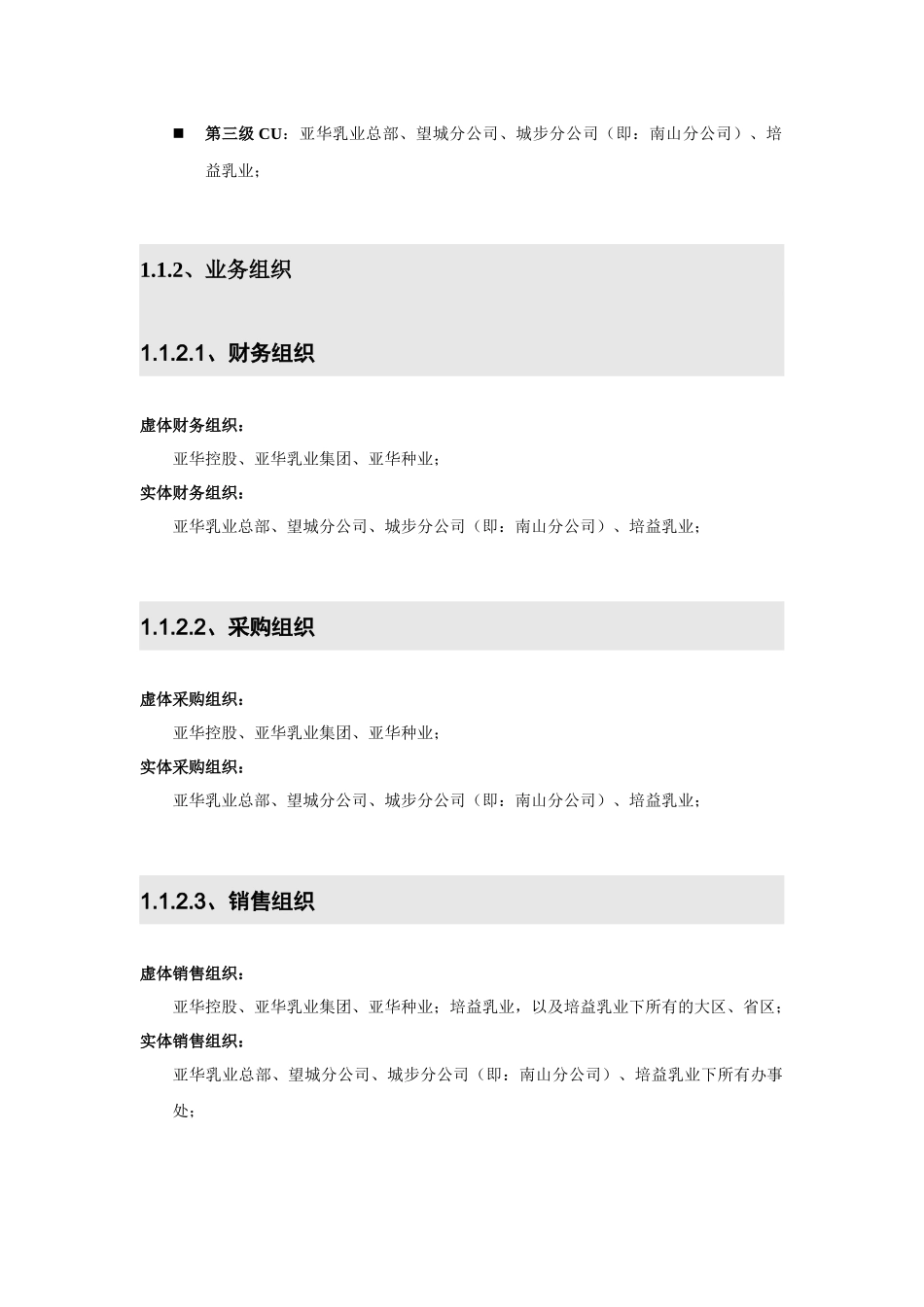 ■ 第三级 CU：亚华乳业总部、望城分公司、城步分公司（即：南山分公司）、培益乳业；

1.1.2、业务组织

1.1.2.1、财务组织

虚体财务组织：

亚华控股、亚华乳业集团、亚华种业；

实体财务组织：

亚华乳业总部、望城分公司、城步分公司（即：南山分公司）、培益乳业；

1.1.2.2、采购组织

虚体采购组织：

亚华控股、亚华乳业集团、亚华种业；

实体采购组织：

亚华乳业总部、望城分公司、城步分公司（即：南山分公司）、培益乳业；

1.1.2.3、销售组织

虚体销售组织：

亚华控股、亚华乳业集团、亚华种业；培益乳业，以及培益乳业下所有的大区、省区；

实体销售组织：

亚华乳业总部、望城分公司、城步分公司（即：南山分公司）、培益乳业下所有办事处；